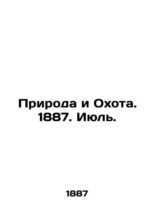 Природа и Охота. 1887. Июль.

1887